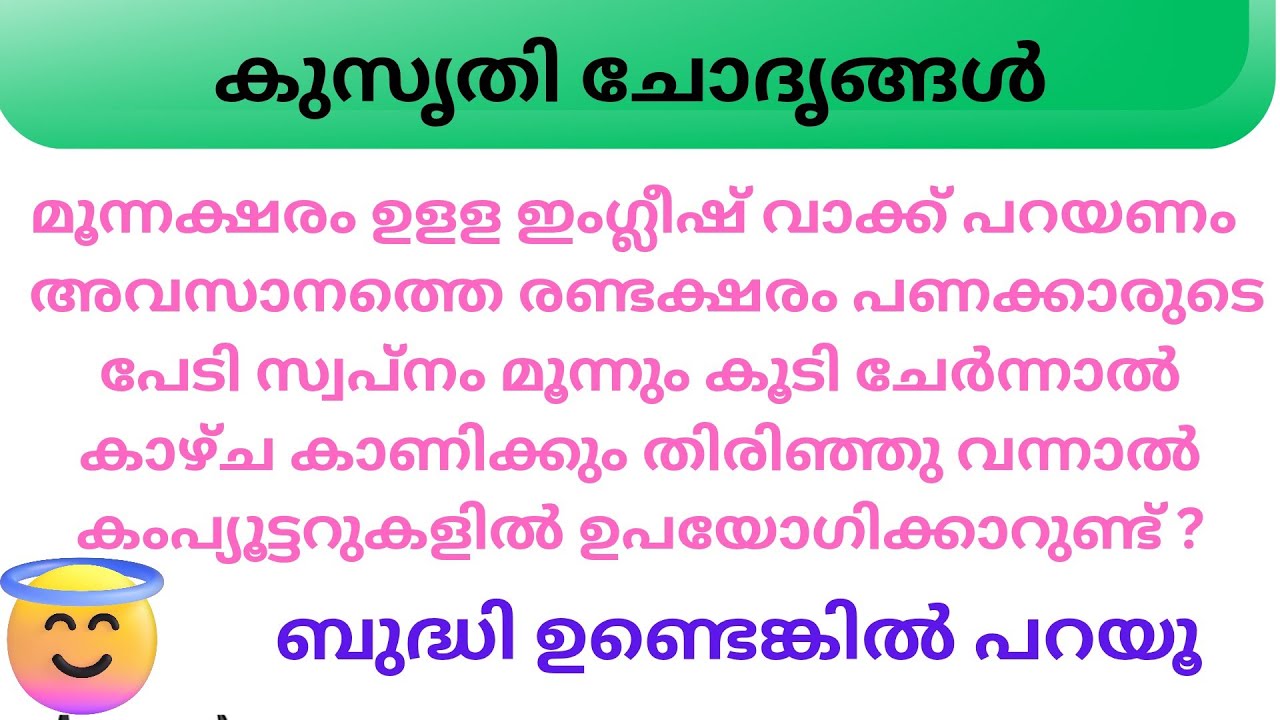 കുസൃതി ചോദ്യങ്ങൾ

മൂന്നക്ഷരം ഉള്ള ഇംഗ്ലീഷ് വാക്ക് പറയണം അവസാനത്തെ രണ്ടക്ഷരം പണക്കാരുടെ പേടി സ്വപ്നം മൂന്നും കൂടി ചേർന്നാൽ കാഴ്ച കാണിക്കും തിരിഞ്ഞു വന്നാൽ കംപ്യൂട്ടറുകളിൽ ഉപയോഗിക്കാറുണ്ട് ?

ബുദ്ധി ഉണ്ടെങ്കിൽ പറയൂ